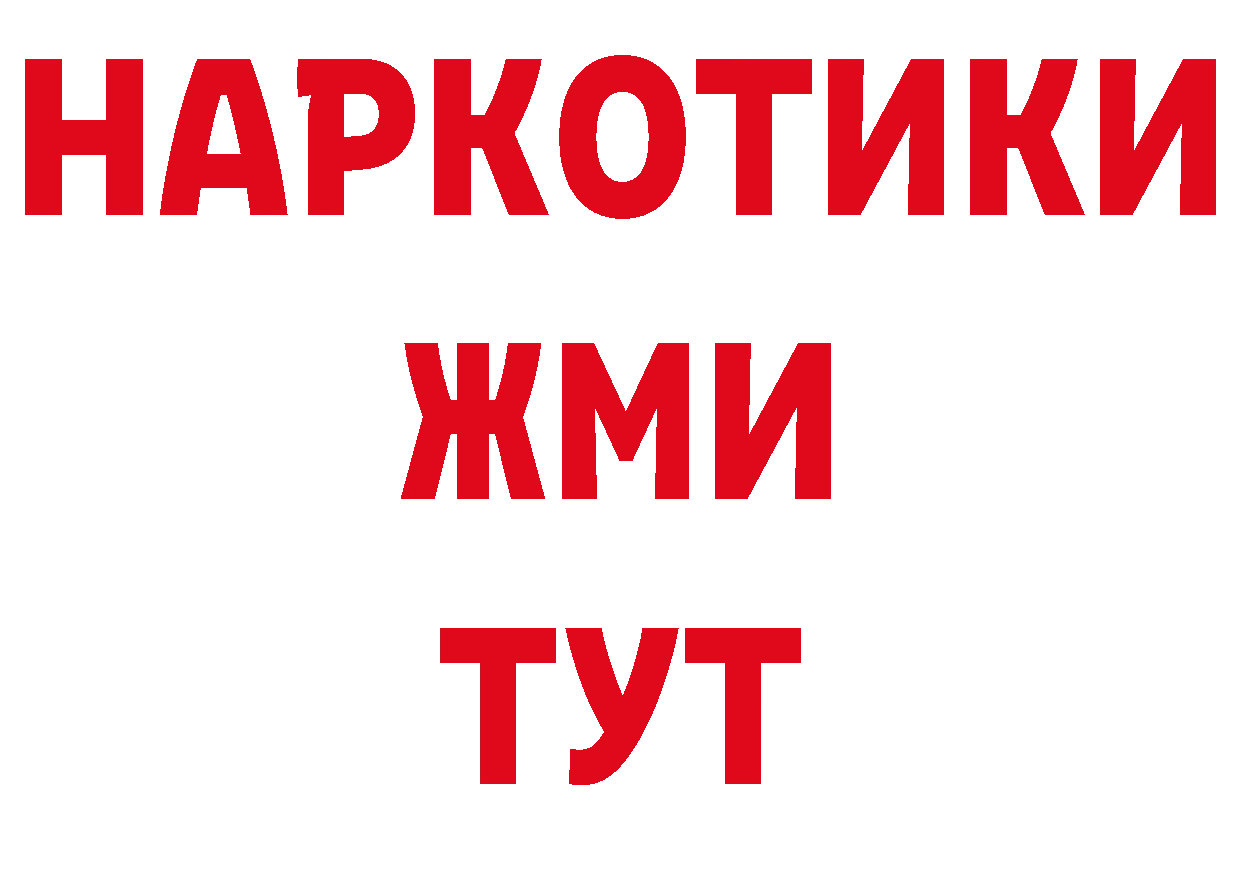 НАРКОТИКИ
ЖМИ
ТУТ